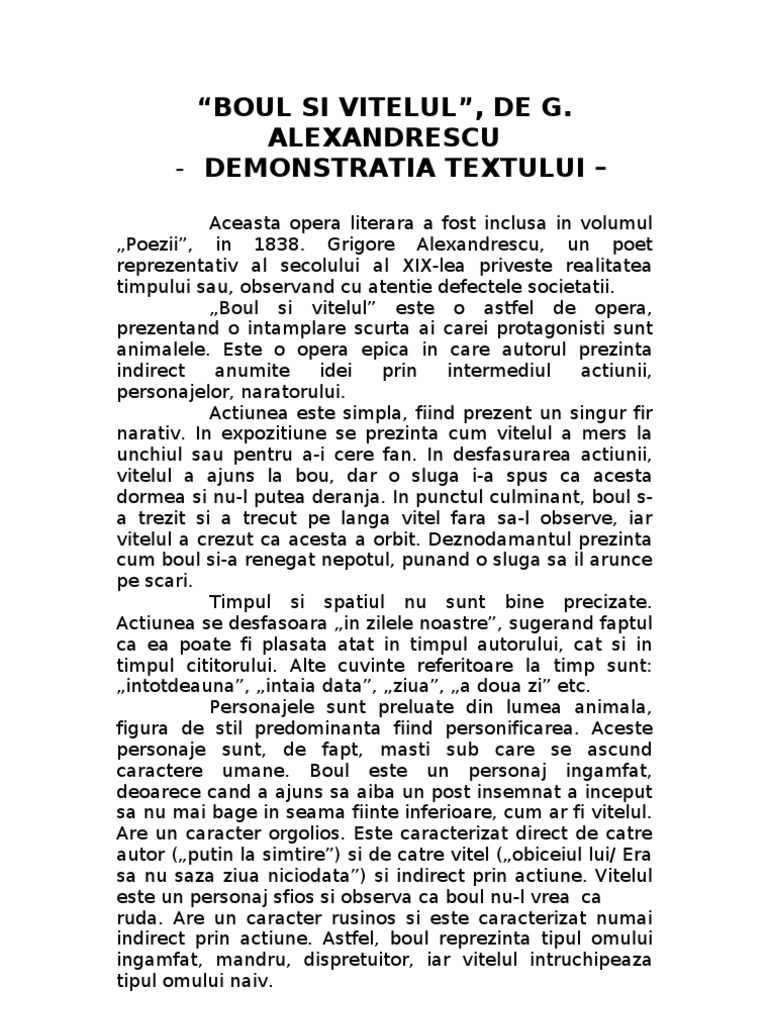 “BOUL SI VITELUL”, DE G. ALEXANDRESCU
- DEMONSTRATIA TEXTULUI –

Aceasta opera literara a fost inclusa in volumul „Poezii”, in 1838. Grigore Alexandrescu, un poet reprezentativ al secolului al XIX-lea priveste realitatea timpului sau, observand cu atentie defectele societatii.

„Boul si vitelul” este o astfel de opera, prezentand o intamplare scurta ai carei protagonisti sunt animalele. Este o opera epica in care autorul prezinta indirect anumite idei prin intermediul actiunii, personajelor, naratorului.

Actiunea este simpla, fiind prezent un singur fir narativ. In expozitiune se prezinta cum vitelul a mers la unchiul sau pentru a-i cere fan. In desfasurarea actiunii, vitelul a ajuns la bou, dar o sluga i-a spus ca acesta dormea si nu-l putea deranja. In punctul culminant, boul s-a trezit si a trecut pe langa vitel fara sa-l observe, iar vitelul a crezut ca acesta a orbit. Deznodamantul prezinta cum boul si-a renegat nepotul, punand o sluga sa il arunce pe scari.

Timpul si spatiul nu sunt bine precizate. Actiunea se desfasoara „in zilele noastre”, sugerand faptul ca ea poate fi plasata atat in timpul autorului, cat si in timpul cititorului. Alte cuvinte referitoare la timp sunt: „intotdeauna”, „intaia data”, „ziua”, „a doua zi” etc.

Personajele sunt preluate din lumea animala, figura de stil predominanta fiind personificarea. Aceste personaje sunt, de fapt, masti sub care se ascund caractere umane. Boul este un personaj ingamfat, deoarece cand a ajuns sa aiba un post insemnat a inceput sa nu mai bage in seama fiinte inferioare, cum ar fi vitelul. Are un caracter orgolios. Este caracterizat direct de catre autor („putin la simtire”) si de catre vitel („obiceiul lui/ Era sa nu saza ziua niciodata”) si indirect prin actiune. Vitelul este un personaj sfios si observa ca boul nu-l vrea ca ruda. Are un caracter rusinos si este caracterizat numai indirect prin actiune. Astfel, boul reprezinta tipul omului ingamfat, mandru, dispretuitor, iar vitelul intruchipeaza tipul omului naiv.